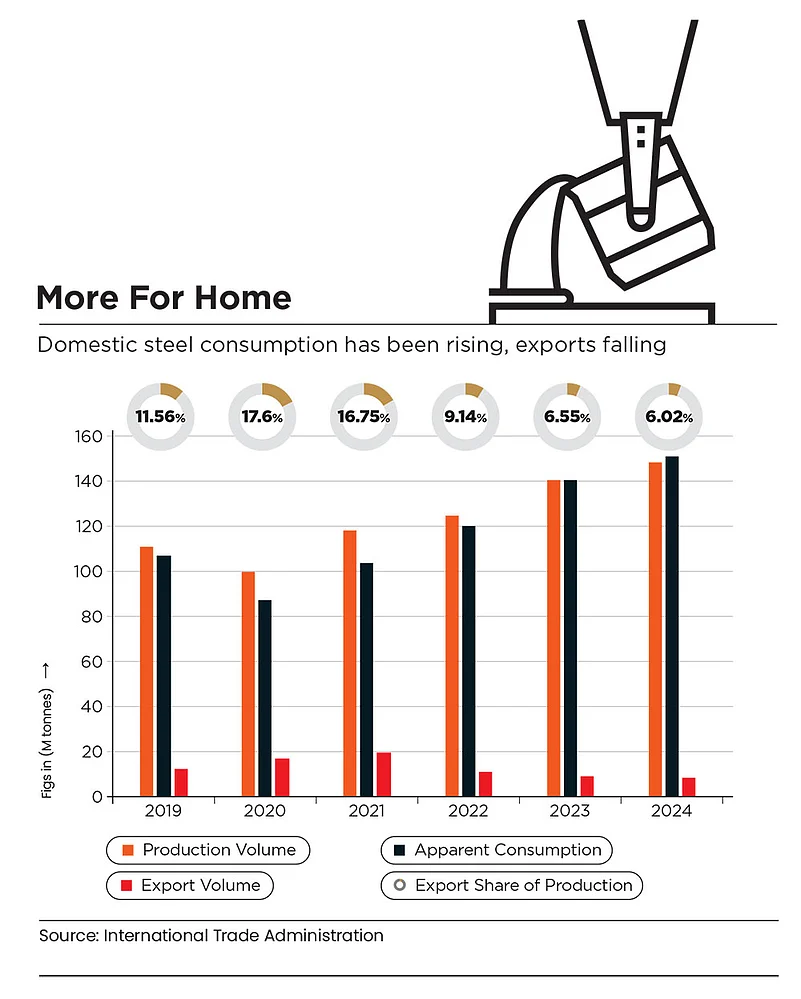 More For Home

Domestic steel consumption has been rising, exports falling

11.56%
17.6%
16.75%
9.14%
6.55%
6.02%

160
140
120
100
80
60
40
20
0

Figs in (M tonnes) →

2019
2020
2021
2022
2023
2024

Production Volume
Apparent Consumption
Export Volume
Export Share of Production

Source: International Trade Administration